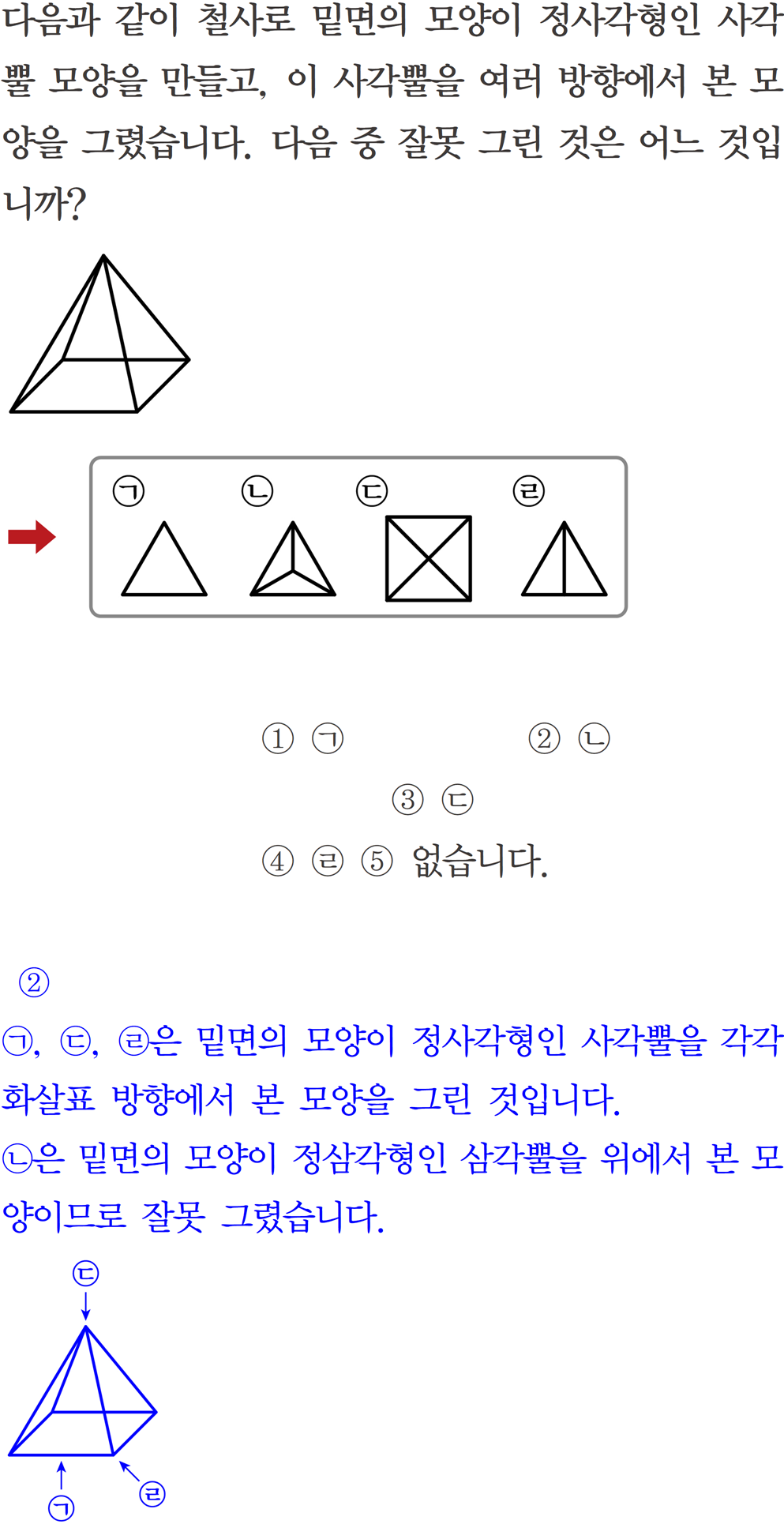 다음과 같이 철사로 밑면의 모양이 정사각형인 사각뿔 모양을 만들고, 이 사각뿔을 여러 방향에서 본 모양을 그렸습니다. 다음 중 잘못 그린 것은 어느 것입니까?

㉠ ㉡ ㉢ ㉣

① ㉠ ② ㉡

③ ㉢

④ ㉣ ⑤ 없습니다.

②

㉠, ㉢, ㉣은 밑면의 모양이 정사각형인 사각뿔을 각각 화살표 방향에서 본 모양을 그린 것입니다.
㉡은 밑면의 모양이 정삼각형인 삼각뿔을 위에서 본 모양이므로 잘못 그렸습니다.

㉢
㉠ ㉣